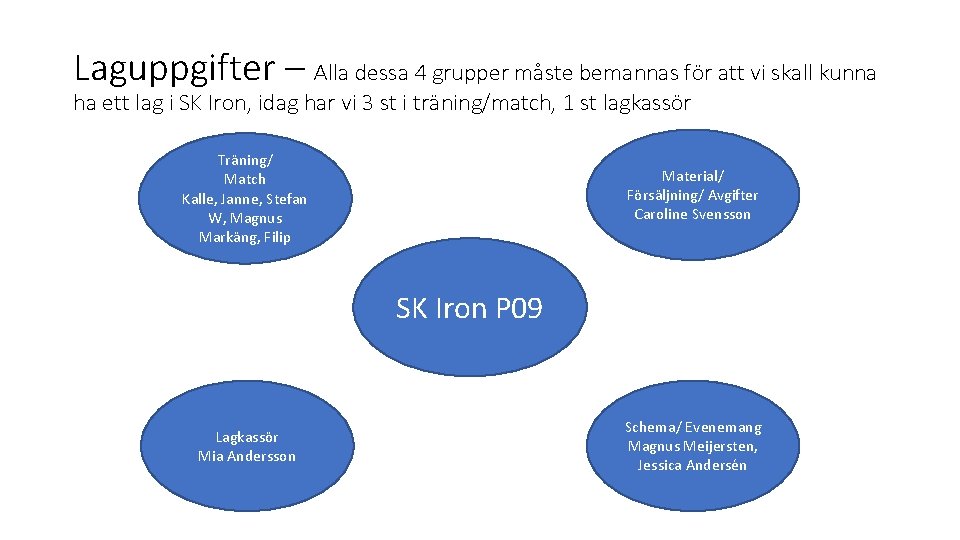 Laguppgifter – Alla dessa 4 grupper måste bemannas för att vi skall kunna ha ett lag i SK Iron, idag har vi 3 st i träning/match, 1 st lagkassör

Träning/
Match
Kalle, Janne, Stefan
W, Magnus
Markäng, Filip

Material/
Försäljning/ Avgifter
Caroline Svensson

SK Iron P09

Lagkassör
Mia Andersson

Schema/ Evenemang
Magnus Meijersten,
Jessica Andersén